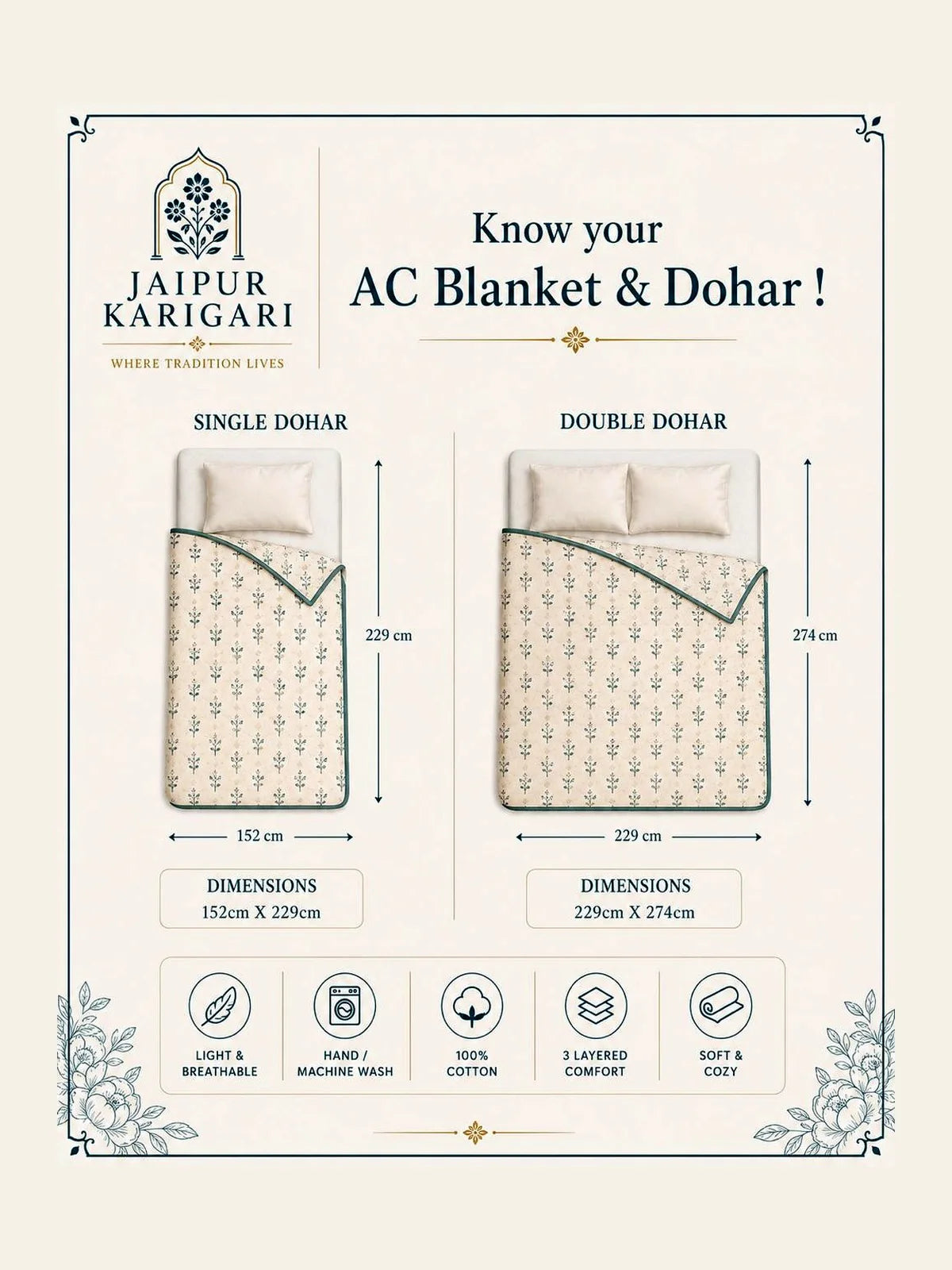 JAIPUR KARIGARI
WHERE TRADITION LIVES

Know your
AC Blanket & Dohar !

SINGLE DOHAR

229 cm

152 cm

DIMENSIONS
152cm X 229cm

DOUBLE DOHAR

274 cm

229 cm

DIMENSIONS
229cm X 274cm

LIGHT & BREATHABLE

HAND / MACHINE WASH

100% COTTON

3 LAYERED COMFORT

SOFT & COZY